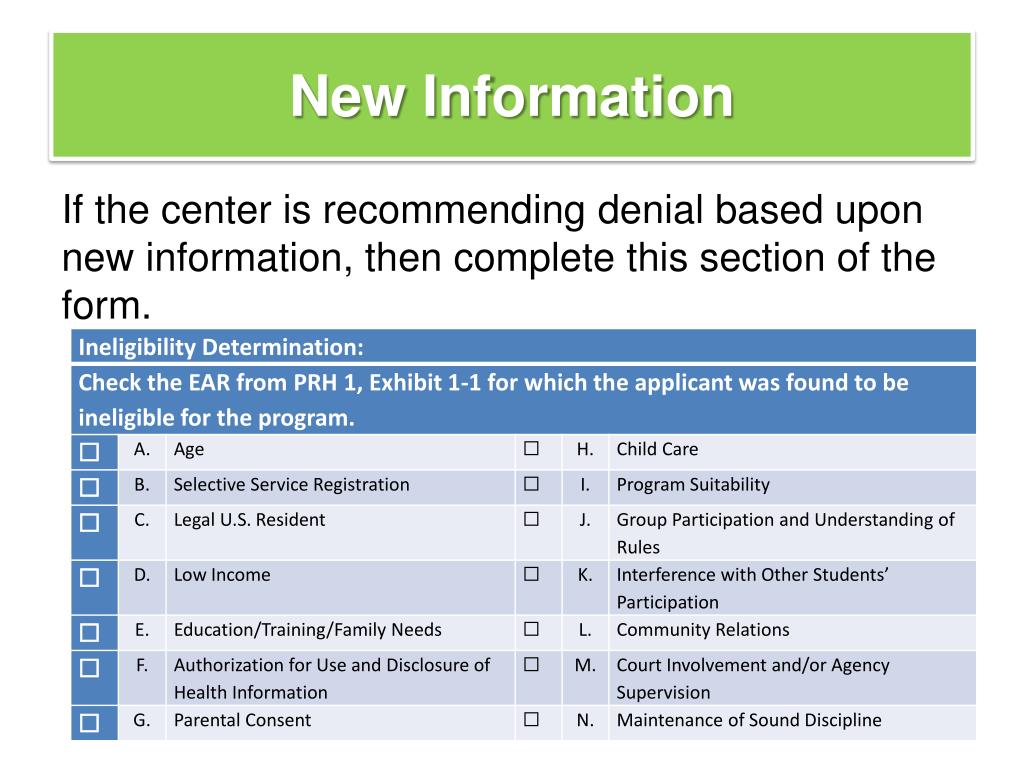 New Information

If the center is recommending denial based upon new information, then complete this section of the form.

| Ineligibility Determination: | | | | | |
|---|---|---|---|---|---|
| Check the EAR from PRH 1, Exhibit 1-1 for which the applicant was found to be ineligible for the program. | | | | | |
| ☐ | A. | Age | ☐ | H. | Child Care |
| ☐ | B. | Selective Service Registration | ☐ | I. | Program Suitability |
| ☐ | C. | Legal U.S. Resident | ☐ | J. | Group Participation and Understanding of Rules |
| ☐ | D. | Low Income | ☐ | K. | Interference with Other Students' Participation |
| ☐ | E. | Education/Training/Family Needs | ☐ | L. | Community Relations |
| ☐ | F. | Authorization for Use and Disclosure of Health Information | ☐ | M. | Court Involvement and/or Agency Supervision |
| ☐ | G. | Parental Consent | ☐ | N. | Maintenance of Sound Discipline |